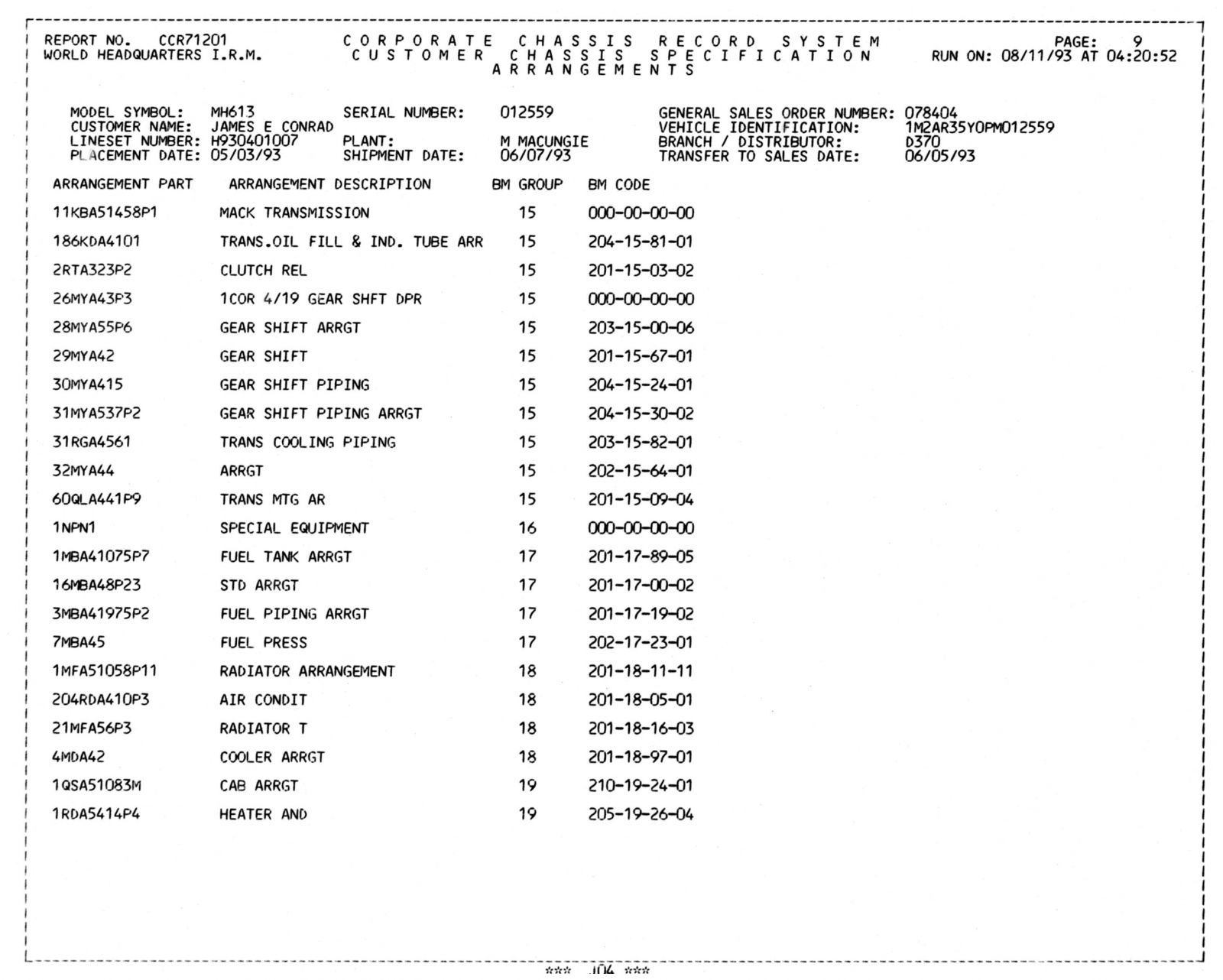 REPORT NO. CCR71201
WORLD HEADQUARTERS I.R.M.

CORPORATE CHASSIS RECORD SYSTEM
CUSTOMER CHASSIS SPECIFICATION
ARRANGEMENTS

PAGE: 9
RUN ON: 08/11/93 AT 04:20:52

MODEL SYMBOL: MH613
CUSTOMER NAME: JAMES E CONRAD
LINESET NUMBER: H930401007
PLACEMENT DATE: 05/03/93

SERIAL NUMBER: 012559

PLANT: M MACUNGIE
SHIPMENT DATE: 06/07/93

GENERAL SALES ORDER NUMBER: 078404
VEHICLE IDENTIFICATION: 1M2AR35Y0PM012559
BRANCH / DISTRIBUTOR: D370
TRANSFER TO SALES DATE: 06/05/93

| ARRANGEMENT PART | ARRANGEMENT DESCRIPTION | BM GROUP | BM CODE |
|---|---|---|---|
| 11KBA51458P1 | MACK TRANSMISSION | 15 | 000-00-00-00 |
| 186KDA4101 | TRANS.OIL FILL & IND. TUBE ARR | 15 | 204-15-81-01 |
| 2RTA323P2 | CLUTCH REL | 15 | 201-15-03-02 |
| 26MYA43P3 | 1COR 4/19 GEAR SHFT DPR | 15 | 000-00-00-00 |
| 28MYA55P6 | GEAR SHIFT ARRGT | 15 | 203-15-00-06 |
| 29MYA42 | GEAR SHIFT | 15 | 201-15-67-01 |
| 30MYA415 | GEAR SHIFT PIPING | 15 | 204-15-24-01 |
| 31MYA537P2 | GEAR SHIFT PIPING ARRGT | 15 | 204-15-30-02 |
| 31RGA4561 | TRANS COOLING PIPING | 15 | 203-15-82-01 |
| 32MYA44 | ARRGT | 15 | 202-15-64-01 |
| 60QLA441P9 | TRANS MTG AR | 15 | 201-15-09-04 |
| 1NPN1 | SPECIAL EQUIPMENT | 16 | 000-00-00-00 |
| 1MBA41075P7 | FUEL TANK ARRGT | 17 | 201-17-89-05 |
| 16MBA48P23 | STD ARRGT | 17 | 201-17-00-02 |
| 3MBA41975P2 | FUEL PIPING ARRGT | 17 | 201-17-19-02 |
| 7MBA45 | FUEL PRESS | 17 | 202-17-23-01 |
| 1MFA51058P11 | RADIATOR ARRANGEMENT | 18 | 201-18-11-11 |
| 204RDA410P3 | AIR CONDIT | 18 | 201-18-05-01 |
| 21MFA56P3 | RADIATOR T | 18 | 201-18-16-03 |
| 4MDA42 | COOLER ARRGT | 18 | 201-18-97-01 |
| 1QSA51083M | CAB ARRGT | 19 | 210-19-24-01 |
| 1RDA5414P4 | HEATER AND | 19 | 205-19-26-04 |

*** 104 ***